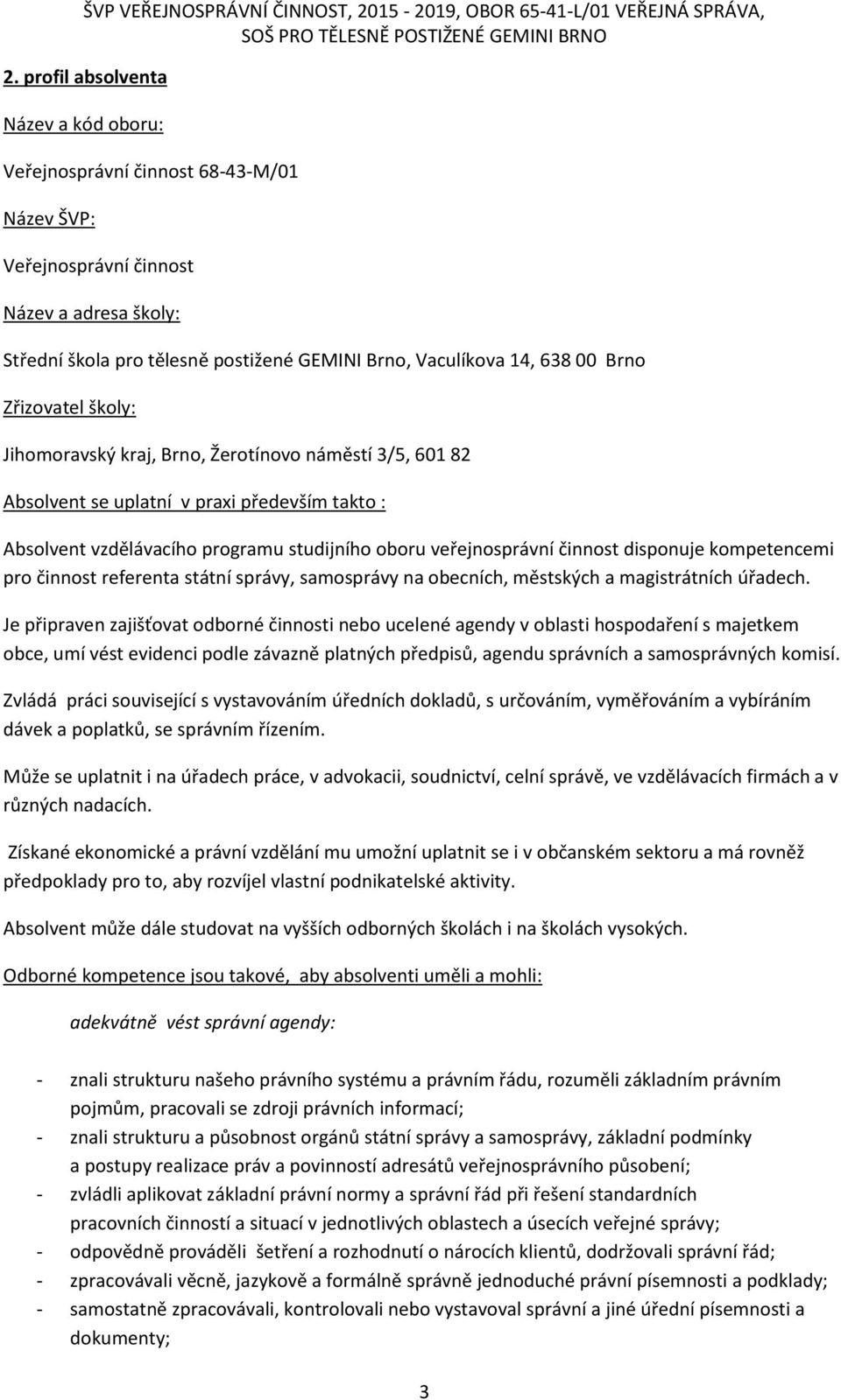 ŠVP VEŘEJNOSPRÁVNÍ ČINNOST, 2015 - 2019, OBOR 65-41-L/01 VEŘEJNÁ SPRÁVA, SOŠ PRO TĚLESNĚ POSTIŽENÉ GEMINI BRNO

2. profil absolventa

Název a kód oboru:

Veřejnosprávní činnost 68-43-M/01

Název ŠVP:

Veřejnosprávní činnost

Název a adresa školy:

Střední škola pro tělesně postižené GEMINI Brno, Vaculíkova 14, 638 00 Brno

Zřizovatel školy:

Jihomoravský kraj, Brno, Žerotínovo náměstí 3/5, 601 82

Absolvent se uplatní v praxi především takto :

Absolvent vzdělávacího programu studijního oboru veřejnosprávní činnost disponuje kompetencemi pro činnost referenta státní správy, samosprávy na obecních, městských a magistrátních úřadech.

Je připraven zajišťovat odborné činnosti nebo ucelené agendy v oblasti hospodaření s majetkem obce, umí vést evidenci podle závazně platných předpisů, agendu správních a samosprávných komisí.

Zvládá práci související s vystavováním úředních dokladů, s určováním, vyměřováním a vybíráním dávek a poplatků, se správním řízením.

Může se uplatnit i na úřadech práce, v advokacii, soudnictví, celní správě, ve vzdělávacích firmách a v různých nadacích.

Získané ekonomické a právní vzdělání mu umožní uplatnit se i v občanském sektoru a má rovněž předpoklady pro to, aby rozvíjel vlastní podnikatelské aktivity.

Absolvent může dále studovat na vyšších odborných školách i na školách vysokých.

Odborné kompetence jsou takové, aby absolventi uměli a mohli:

adekvátně vést správní agendy:

- znali strukturu našeho právního systému a právním řádu, rozuměli základním právním pojmům, pracovali se zdroji právních informací;
- znali strukturu a působnost orgánů státní správy a samosprávy, základní podmínky a postupy realizace práv a povinností adresátů veřejnosprávního působení;
- zvládli aplikovat základní právní normy a správní řád při řešení standardních pracovních činností a situací v jednotlivých oblastech a úsecích veřejné správy;
- odpovědně prováděli šetření a rozhodnutí o nárocích klientů, dodržovali správní řád;
- zpracovávali věcně, jazykově a formálně správně jednoduché právní písemnosti a podklady;
- samostatně zpracovávali, kontrolovali nebo vystavoval správní a jiné úřední písemnosti a dokumenty;

3